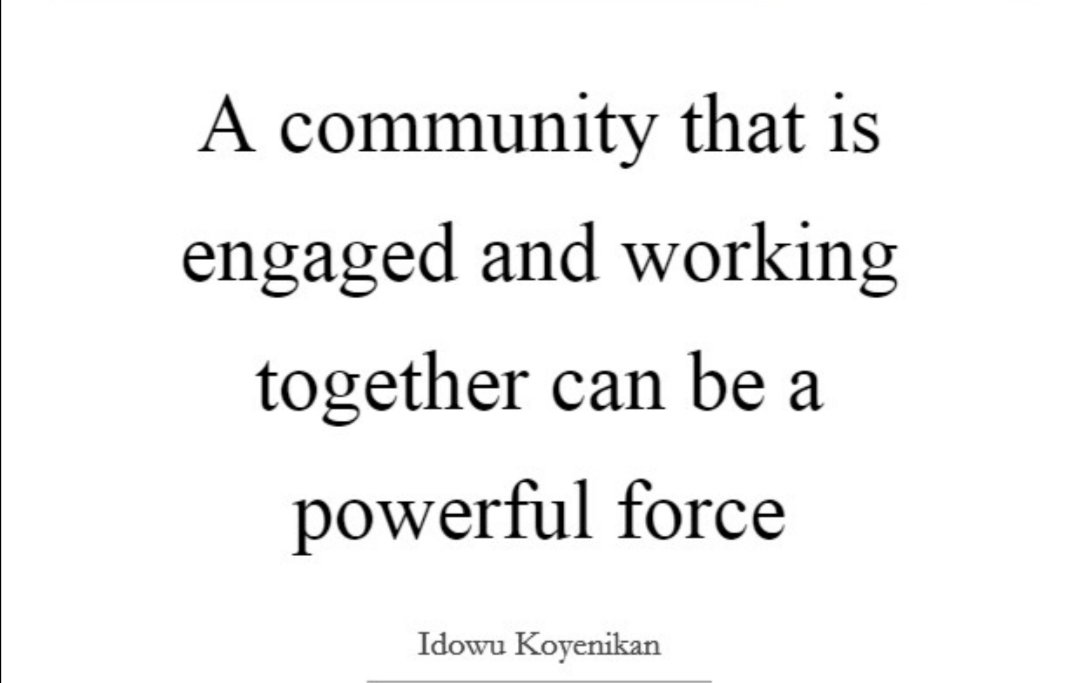 A community that is engaged and working together can be a powerful force

Idowu Koyenikan